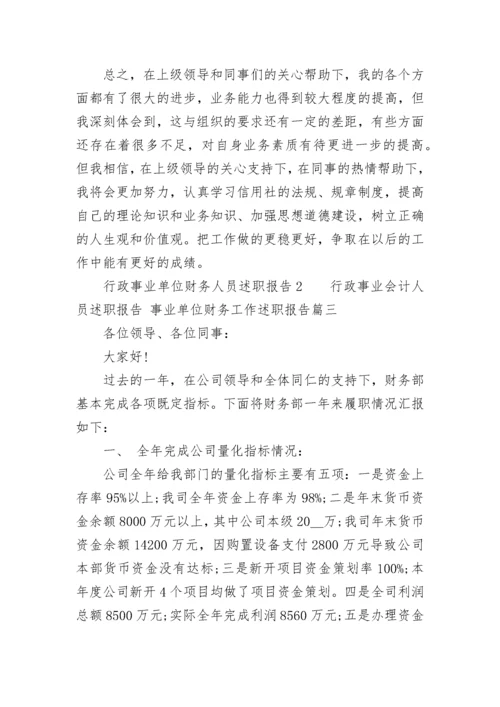 总之，在上级领导和同事们的关心帮助下，我的各个方面都有了很大的进步，业务能力也得到较大程度的提高，但我深刻体会到，这与组织的要求还有一定的差距，有些方面还存在着很多不足，对自身业务素质有待更进一步的提高。但我相信，在上级领导的关心支持下，在同事的热情帮助下，我将会更加努力，认真学习信用社的法规、规章制度，提高自己的理论知识和业务知识、加强思想道德建设，树立正确的人生观和价值观。把工作做的更稳更好，争取在以后的工作中能有更好的成绩。

行政事业单位财务人员述职报告 2　　行政事业会计人员述职报告 事业单位财务工作述职报告篇三

各位领导、各位同事：

大家好！

过去的一年，在公司领导和全体同仁的支持下，财务部基本完成各项既定指标。下面将财务部一年来履职情况汇报如下：

一、　全年完成公司量化指标情况：

公司全年给我部门的量化指标主要有五项：一是资金上存率 95%以上；我司全年资金上存率为 98%；二是年末货币资金余额 8000 万元以上，其中公司本级 20__万；我司年末货币资金余额 14200 万元，因购置设备支付 2800 万元导致公司本部货币资金没有达标；三是新开项目资金策划率 100%；本年度公司新开 4 个项目均做了项目资金策划。四是全司利润总额 8500 万元；实际全年完成利润 8560 万元；五是办理资金